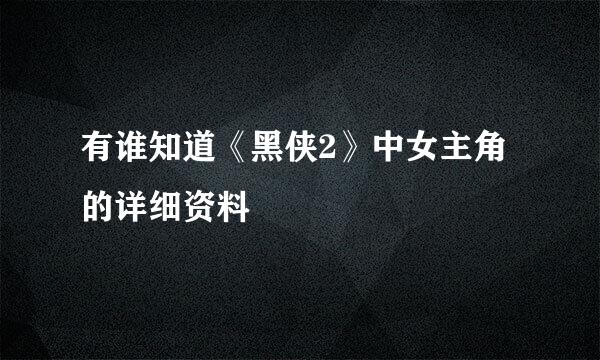 有谁知道《黑侠2》中女主角的详细资料